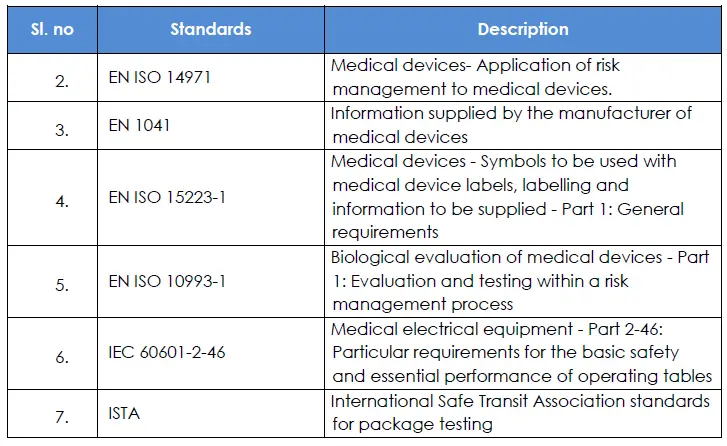 | Sl. no | Standards | Description |
|---|---|---|
| 2. | EN ISO 14971 | Medical devices- Application of risk management to medical devices. |
| 3. | EN 1041 | Information supplied by the manufacturer of medical devices |
| 4. | EN ISO 15223-1 | Medical devices - Symbols to be used with medical device labels, labelling and information to be supplied - Part 1: General requirements |
| 5. | EN ISO 10993-1 | Biological evaluation of medical devices - Part 1: Evaluation and testing within a risk management process |
| 6. | IEC 60601-2-46 | Medical electrical equipment - Part 2-46: Particular requirements for the basic safety and essential performance of operating tables |
| 7. | ISTA | International Safe Transit Association standards for package testing |